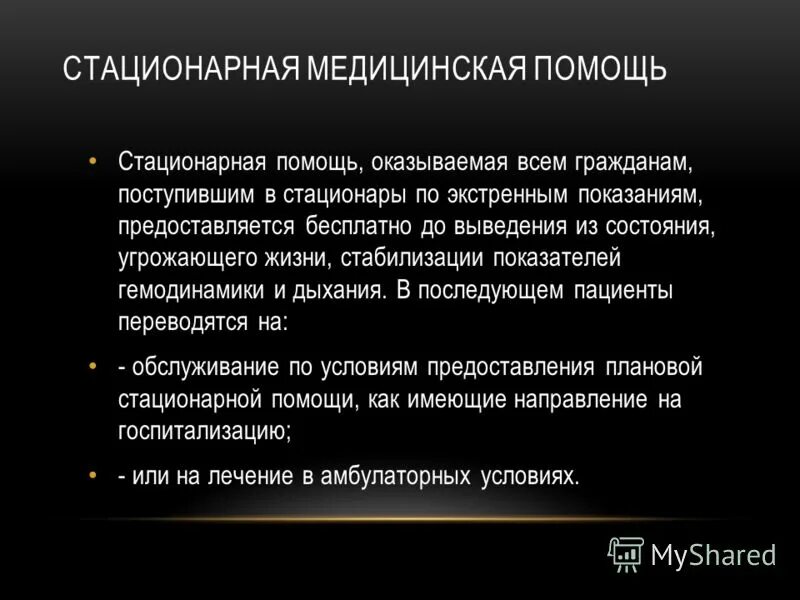 СТАЦИОНАРНАЯ МЕДИЦИНСКАЯ ПОМОЩЬ

• Стационарная помощь, оказываемая всем гражданам, поступившим в стационары по экстренным показаниям, предоставляется бесплатно до выведения из состояния, угрожающего жизни, стабилизации показателей гемодинамики и дыхания. В последующем пациенты переводятся на:

• - обслуживание по условиям предоставления плановой стационарной помощи, как имеющие направление на госпитализацию;

• - или на лечение в амбулаторных условиях.

MyShared